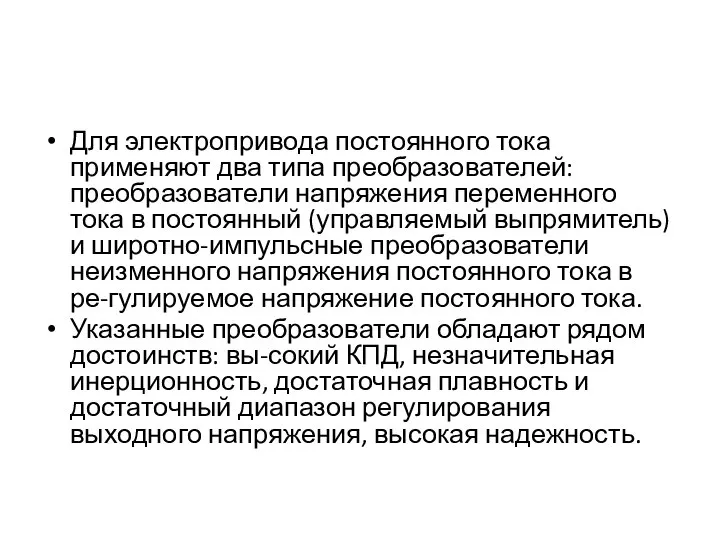 • Для электропривода постоянного тока применяют два типа преобразователей: преобразователи напряжения переменного тока в постоянный (управляемый выпрямитель) и широтно-импульсные преобразователи неизменного напряжения постоянного тока в ре-гулируемое напряжение постоянного тока.
• Указанные преобразователи обладают рядом достоинств: вы-сокий КПД, незначительная инерционность, достаточная плавность и достаточный диапазон регулирования выходного напряжения, высокая надежность.